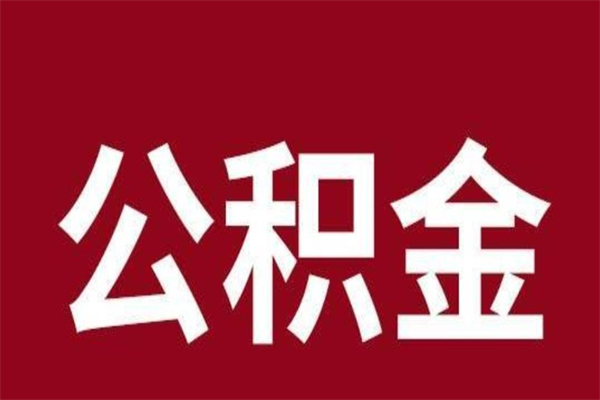 公积金